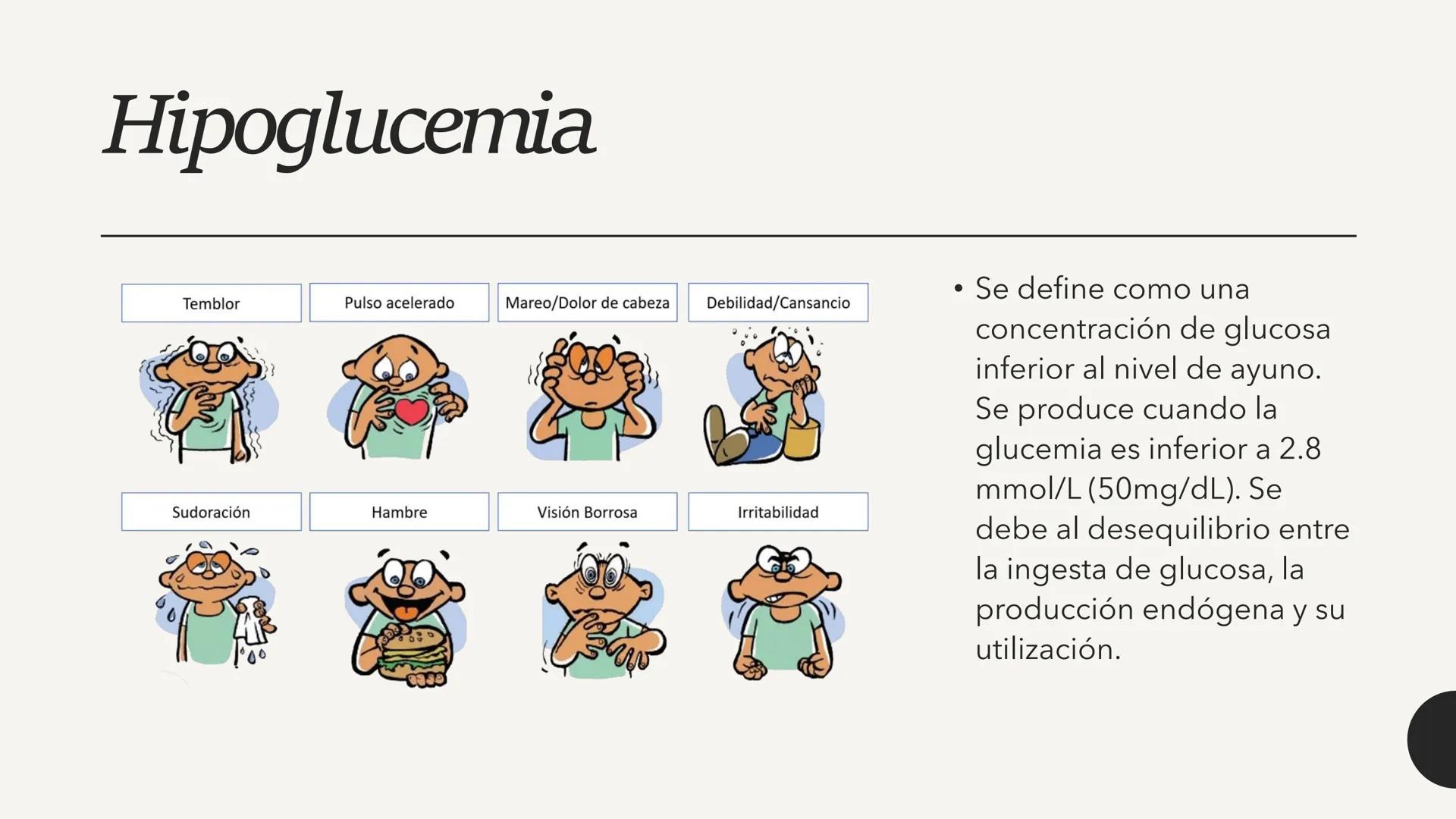 Hipoglucemia

Temblor

Pulso acelerado

Mareo/Dolor de cabeza

Debilidad/Cansancio

Sudoración

Hambre

Visión Borrosa

Irritabilidad

• Se define como una concentración de glucosa inferior al nivel de ayuno. Se produce cuando la glucemia es inferior a 2.8 mmol/L (50mg/dL). Se debe al desequilibrio entre la ingesta de glucosa, la producción endógena y su utilización.